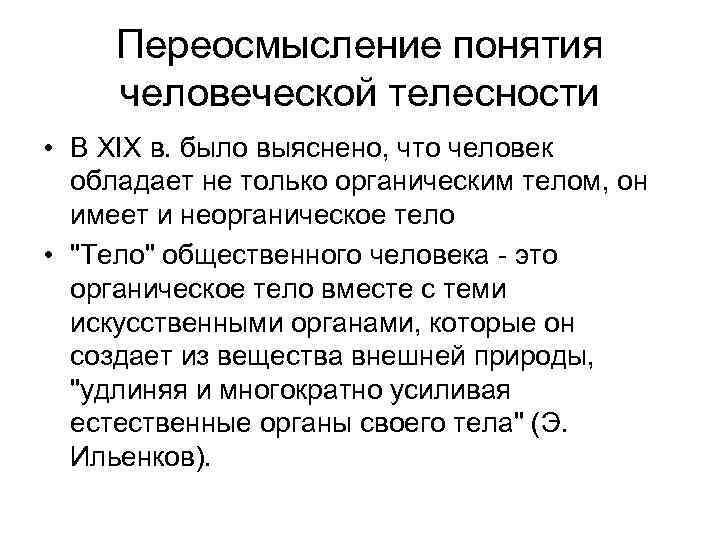 Переосмысление понятия человеческой телесности

• В XIX в. было выяснено, что человек обладает не только органическим телом, он имеет и неорганическое тело
• "Тело" общественного человека - это органическое тело вместе с теми искусственными органами, которые он создает из вещества внешней природы, "удлиняя и многократно усиливая естественные органы своего тела" (Э. Ильенков).